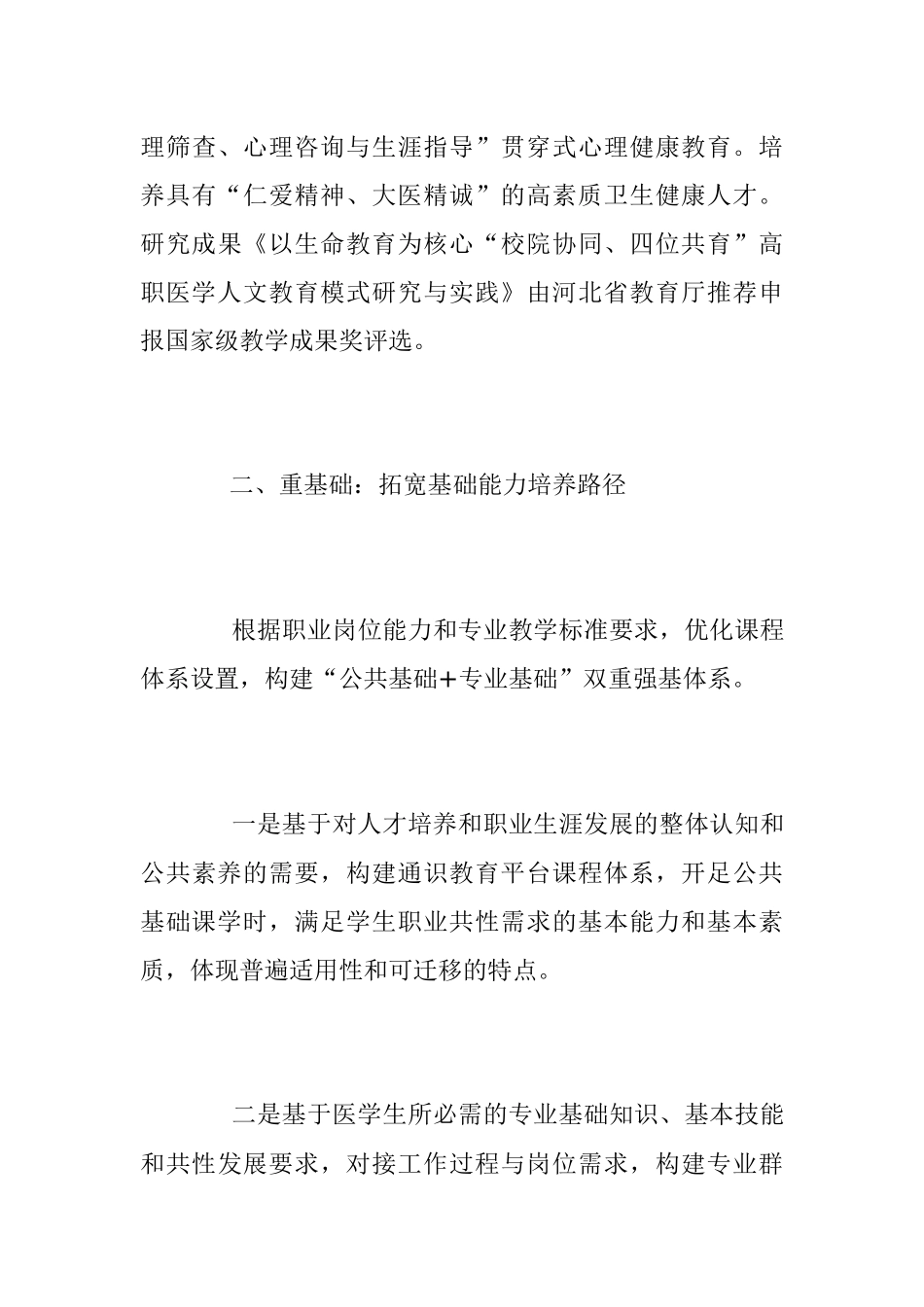 理筛查、心理咨询与生涯指导”贯穿式心理健康教育。培养具有“仁爱精神、大医精诚”的高素质卫生健康人才。研究成果《以生命教育为核心“校院协同、四位共育”高职医学人文教育模式研究与实践》由河北省教育厅推荐申报国家级教学成果奖评选。

二、重基础：拓宽基础能力培养路径

根据职业岗位能力和专业教学标准要求，优化课程体系设置，构建“公共基础+专业基础”双重强基体系。

一是基于对人才培养和职业生涯发展的整体认知和公共素养的需要，构建通识教育平台课程体系，开足公共基础课学时，满足学生职业共性需求的基本能力和基本素质，体现普遍适用性和可迁移的特点。

二是基于医学生所必需的专业基础知识、基本技能和共性发展要求，对接工作过程与岗位需求，构建专业群